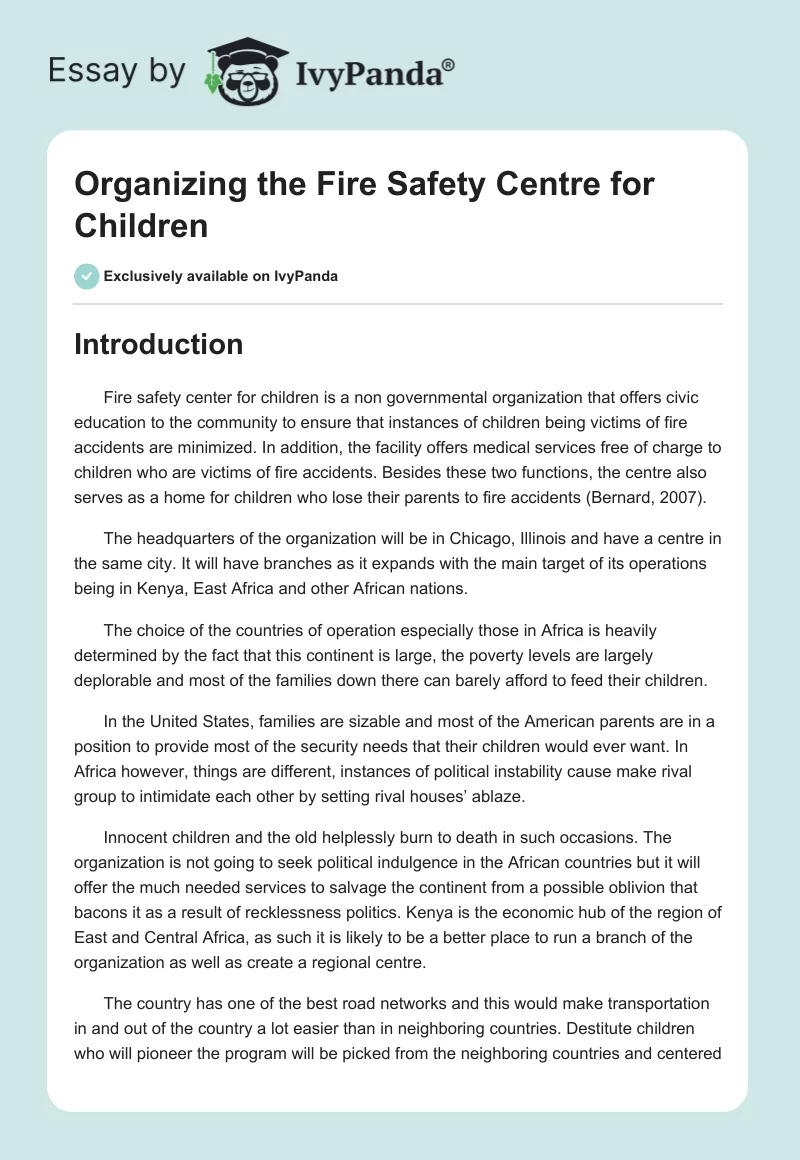 Essay by IvyPanda®

Organizing the Fire Safety Centre for Children

Exclusively available on IvyPanda

Introduction

Fire safety center for children is a non governmental organization that offers civic education to the community to ensure that instances of children being victims of fire accidents are minimized. In addition, the facility offers medical services free of charge to children who are victims of fire accidents. Besides these two functions, the centre also serves as a home for children who lose their parents to fire accidents (Bernard, 2007).

The headquarters of the organization will be in Chicago, Illinois and have a centre in the same city. It will have branches as it expands with the main target of its operations being in Kenya, East Africa and other African nations.

The choice of the countries of operation especially those in Africa is heavily determined by the fact that this continent is large, the poverty levels are largely deplorable and most of the families down there can barely afford to feed their children.

In the United States, families are sizable and most of the American parents are in a position to provide most of the security needs that their children would ever want. In Africa however, things are different, instances of political instability cause make rival group to intimidate each other by setting rival houses' ablaze.

Innocent children and the old helplessly burn to death in such occasions. The organization is not going to seek political indulgence in the African countries but it will offer the much needed services to salvage the continent from a possible oblivion that bacons it as a result of recklessness politics. Kenya is the economic hub of the region of East and Central Africa, as such it is likely to be a better place to run a branch of the organization as well as create a regional centre.

The country has one of the best road networks and this would make transportation in and out of the country a lot easier than in neighboring countries. Destitute children who will pioneer the program will be picked from the neighboring countries and centered